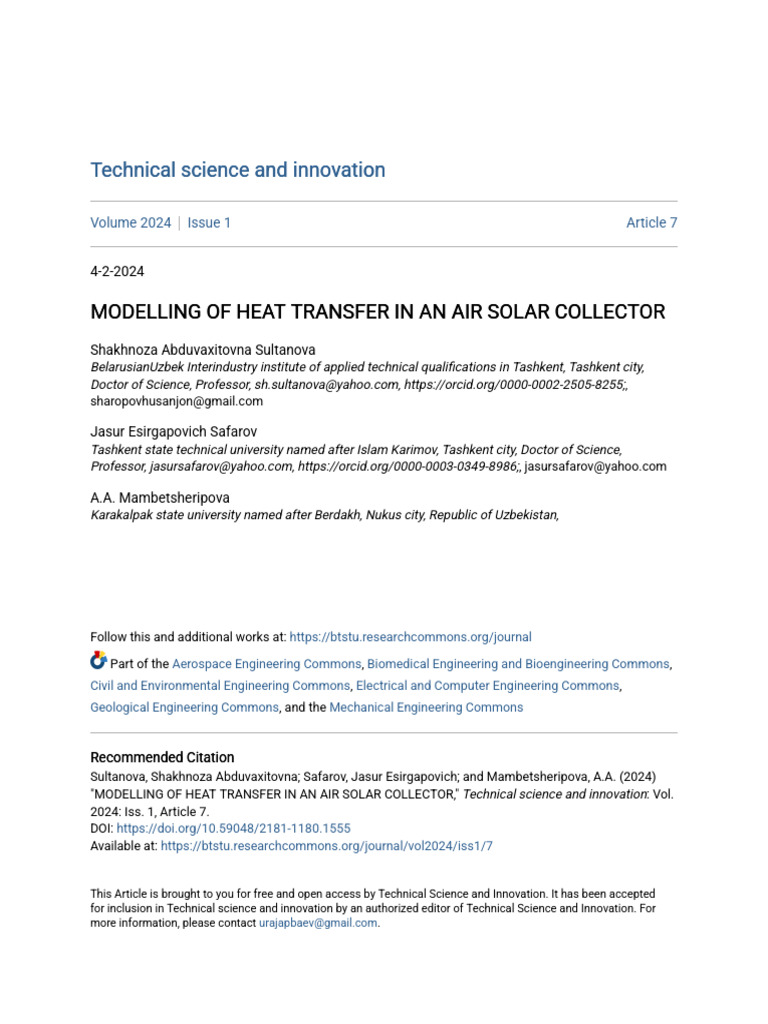 Technical science and innovation

Volume 2024 | Issue 1 Article 7

4-2-2024

MODELLING OF HEAT TRANSFER IN AN AIR SOLAR COLLECTOR

Shakhnoza Abduvaxitovna Sultanova
BelarusianUzbek Interindustry institute of applied technical qualifications in Tashkent, Tashkent city, Doctor of Science, Professor, sh.sultanova@yahoo.com, https://orcid.org/0000-0002-2505-8255;, sharopovhusanjon@gmail.com

Jasur Esirgapovich Safarov
Tashkent state technical university named after Islam Karimov, Tashkent city, Doctor of Science, Professor, jasursafarov@yahoo.com, https://orcid.org/0000-0003-0349-8986;, jasursafarov@yahoo.com

A.A. Mambetsheripova
Karakalpak state university named after Berdakh, Nukus city, Republic of Uzbekistan,

Follow this and additional works at: https://btstu.researchcommons.org/journal

Part of the Aerospace Engineering Commons, Biomedical Engineering and Bioengineering Commons, Civil and Environmental Engineering Commons, Electrical and Computer Engineering Commons, Geological Engineering Commons, and the Mechanical Engineering Commons

Recommended Citation
Sultanova, Shakhnoza Abduvaxitovna; Safarov, Jasur Esirgapovich; and Mambetsheripova, A.A. (2024) "MODELLING OF HEAT TRANSFER IN AN AIR SOLAR COLLECTOR," Technical science and innovation: Vol. 2024: Iss. 1, Article 7.
DOI: https://doi.org/10.59048/2181-1180.1555
Available at: https://btstu.researchcommons.org/journal/vol2024/iss1/7

This Article is brought to you for free and open access by Technical Science and Innovation. It has been accepted for inclusion in Technical science and innovation by an authorized editor of Technical Science and Innovation. For more information, please contact urajapbaev@gmail.com.